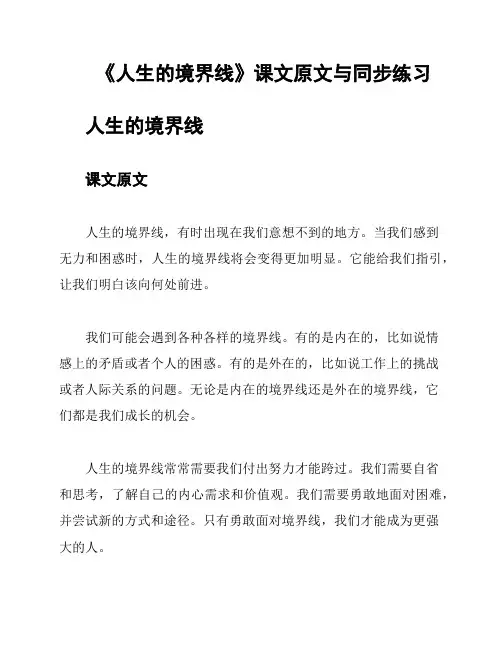 《人生的境界线》课文原文与同步练习

人生的境界线

课文原文

人生的境界线，有时出现在我们意想不到的地方。当我们感到无力和困惑时，人生的境界线将会变得更加明显。它能给我们指引，让我们明白该向何处前进。

我们可能会遇到各种各样的境界线。有的是内在的，比如说情感上的矛盾或者个人的困惑。有的是外在的，比如说工作上的挑战或者人际关系的问题。无论是内在的境界线还是外在的境界线，它们都是我们成长的机会。

人生的境界线常常需要我们付出努力才能跨过。我们需要自省和思考，了解自己的内心需求和价值观。我们需要勇敢地面对困难，并尝试新的方式和途径。只有勇敢面对境界线，我们才能成为更强大的人。